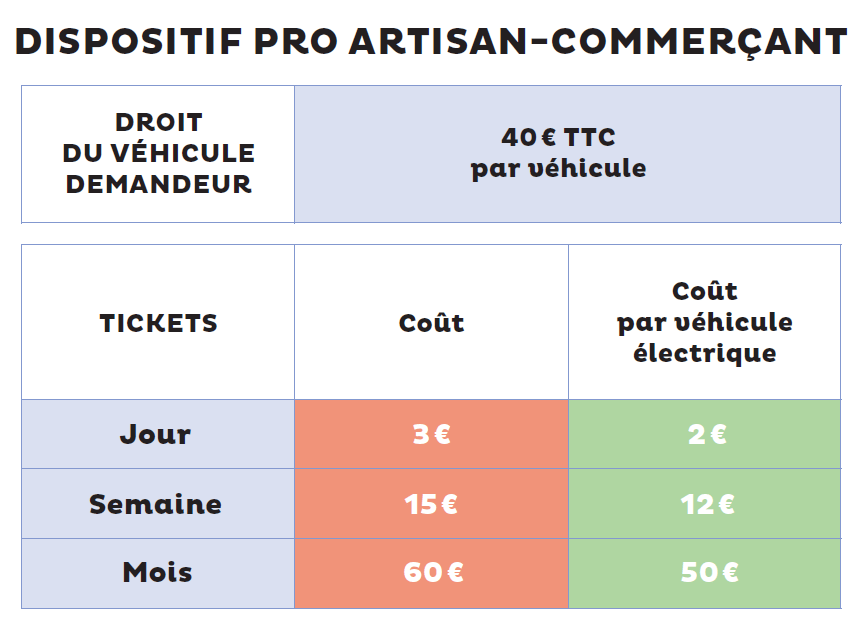 DISPOSITIF PRO ARTISAN-COMMERÇANT

| DROIT DU VÉHICULE DEMANDEUR | 40 € TTC par véhicule |
|---|---|

| TICKETS | Coût | Coût par véhicule électrique |
|---|---|---|
| Jour | 3 € | 2 € |
| Semaine | 15 € | 12 € |
| Mois | 60 € | 50 € |